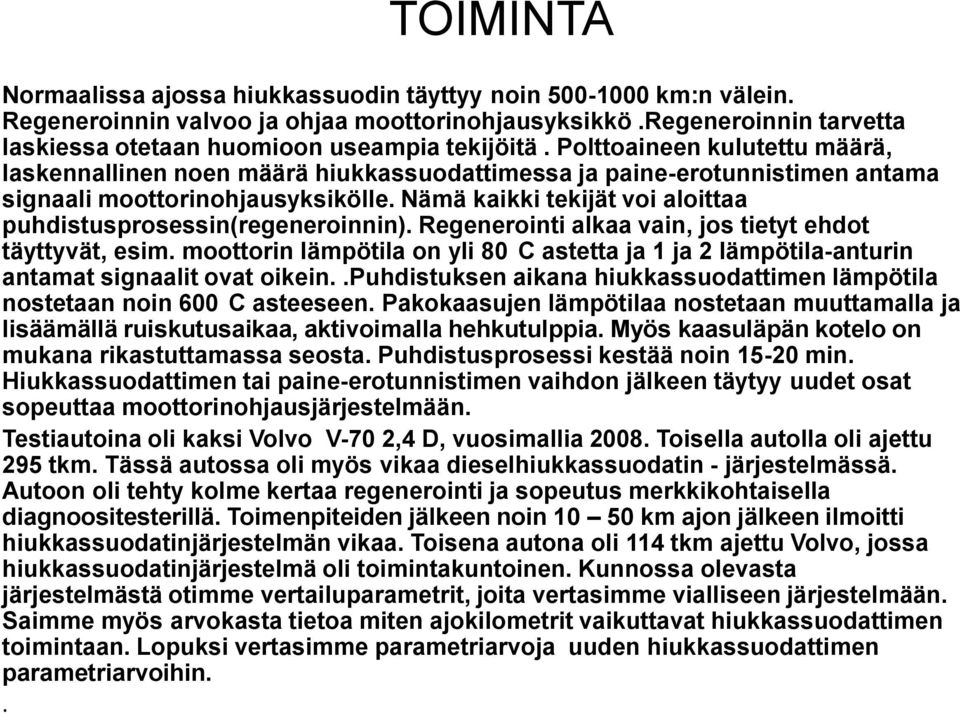 TOIMINTA

Normaalissa ajossa hiukkassuodin täyttyy noin 500-1000 km:n välein. Regeneroinnin valvoo ja ohjaa moottorinohjausyksikkö .Regeneroinnin tarvetta laskiessa otetaan huomioon useampia tekijöitä . Polttoaineen kulutettu määrä, laskennallinen noen määrä hiukkassuodattimessa ja paine-erotunnistimen antama signaali moottorinohjausyksikölle. Nämä kaikki tekijät voi aloittaa puhdistusprosessin(regeneroinnin). Regenerointi alkaa vain, jos tietyt ehdot täyttyvät, esim. moottorin lämpötila on yli 80 C astetta ja 1 ja 2 lämpötila-anturin antamat signaalit ovat oikein. .Puhdistuksen aikana hiukkassuodattimen lämpötila nostetaan noin 600 C asteeseen. Pakokaasujen lämpötilaa nostetaan muuttamalla ja lisäämällä ruiskutusaikaa, aktivoimalla hehkutulppia. Myös kaasuläpän kotelo on mukana rikastuttamassa seosta. Puhdistusprosessi kestää noin 15-20 min. Hiukkassuodattimen tai paine-erotunnistimen vaihdon jälkeen täytyy uudet osat sopeuttaa moottorinohjausjärjestelmään.

Testiautoina oli kaksi Volvo V-70 2,4 D, vuosimallia 2008. Toisella autolla oli ajettu 295 tkm. Tässä autossa oli myös vikaa dieselhiukkassuodatin - järjestelmässä. Autoon oli tehty kolme kertaa regenerointi ja sopeutus merkkikohtaisella diagnoositesterillä. Toimenpiteiden jälkeen noin 10 – 50 km ajon jälkeen ilmoitti hiukkassuodatinjärjestelmän vikaa. Toisena autona oli 114 tkm ajettu Volvo, jossa hiukkassuodatinjärjestelmä oli toimintakuntoinen. Kunnossa olevasta järjestelmästä otimme vertailuparametrit, joita vertasimme vialliseen järjestelmään. Saimme myös arvokasta tietoa miten ajokilometrit vaikuttavat hiukkassuodattimen toimintaan. Lopuksi vertasimme parametriarvoja uuden hiukkassuodattimen parametriarvoihin.
.